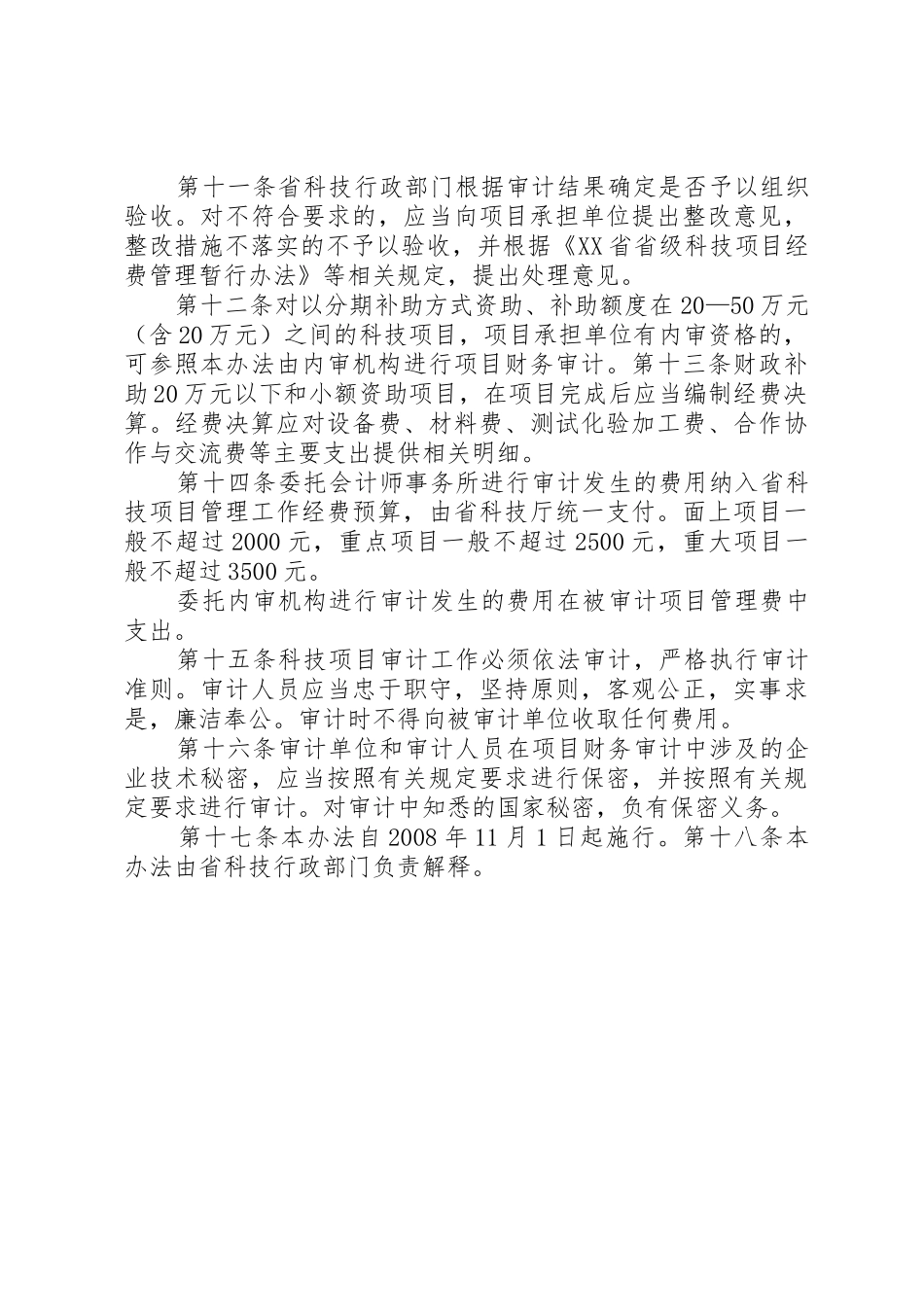 第十一条省科技行政部门根据审计结果确定是否予以组织验收。对不符合要求的，应当向项目承担单位提出整改意见，整改措施不落实的不予以验收，并根据《XX省省级科技项目经费管理暂行办法》等相关规定，提出处理意见。

第十二条对以分期补助方式资助、补助额度在20—50万元（含20万元）之间的科技项目，项目承担单位有内审资格的，可参照本办法由内审机构进行项目财务审计。第十三条财政补助20万元以下和小额资助项目，在项目完成后应当编制经费决算。经费决算应对设备费、材料费、测试化验加工费、合作协作与交流费等主要支出提供相关明细。

第十四条委托会计师事务所进行审计发生的费用纳入省科技项目管理工作经费预算，由省科技厅统一支付。面上项目一般不超过2000元，重点项目一般不超过2500元，重大项目一般不超过3500元。

委托内审机构进行审计发生的费用在被审计项目管理费中支出。

第十五条科技项目审计工作必须依法审计，严格执行审计准则。审计人员应当忠于职守，坚持原则，客观公正，实事求是，廉洁奉公。审计时不得向被审计单位收取任何费用。

第十六条审计单位和审计人员在项目财务审计中涉及的企业技术秘密，应当按照有关规定要求进行保密，并按照有关规定要求进行审计。对审计中知悉的国家秘密，负有保密义务。

第十七条本办法自2008年11月1日起施行。第十八条本办法由省科技行政部门负责解释。